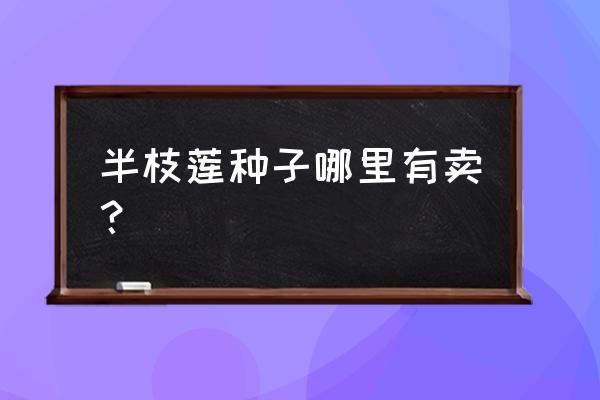 半枝莲种子哪里有卖？